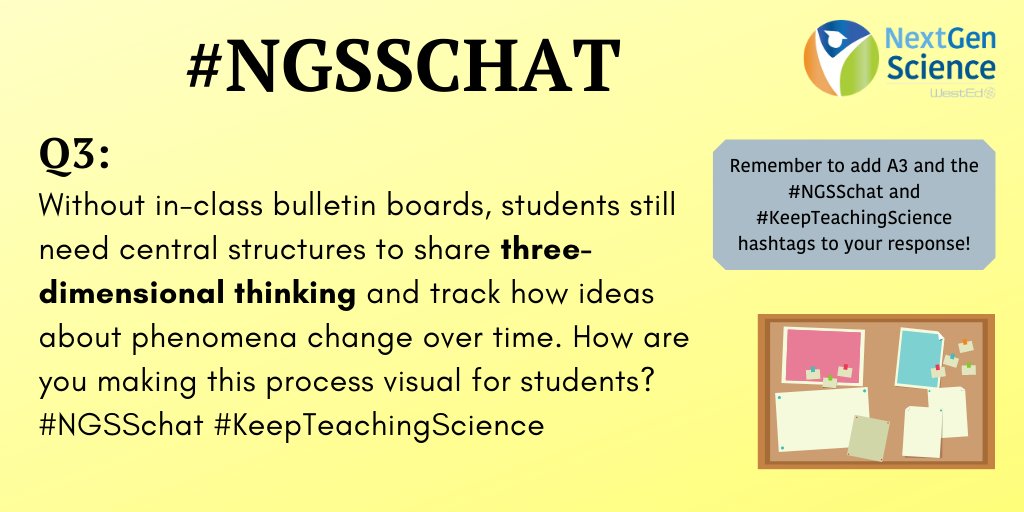 #NGSSCHAT

NextGen Science
WestEd

Q3:
Without in-class bulletin boards, students still need central structures to share three-dimensional thinking and track how ideas about phenomena change over time. How are you making this process visual for students? #NGSSchat #KeepTeachingScience

Remember to add A3 and the #NGSSchat and #KeepTeachingScience hashtags to your response!